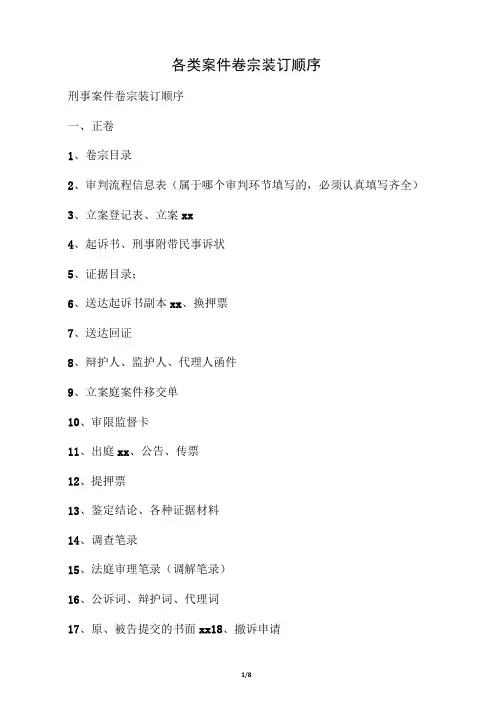 各类案件卷宗装订顺序

刑事案件卷宗装订顺序

一、正卷

1、卷宗目录

2、审判流程信息表（属于哪个审判环节填写的，必须认真填写齐全）

3、立案登记表、立案 xx

4、起诉书、刑事附带民事诉状

5、证据目录；

6、送达起诉书副本 xx、换押票

7、送达回证

8、辩护人、监护人、代理人函件

9、立案庭案件移交单

10、审限监督卡

11、出庭 xx、公告、传票

12、提押票

13、鉴定结论、各种证据材料

14、调查笔录

15、法庭审理笔录（调解笔录）

16、公诉词、辩护词、代理词

17、原、被告提交的书面 xx18、撤诉申请

1/8